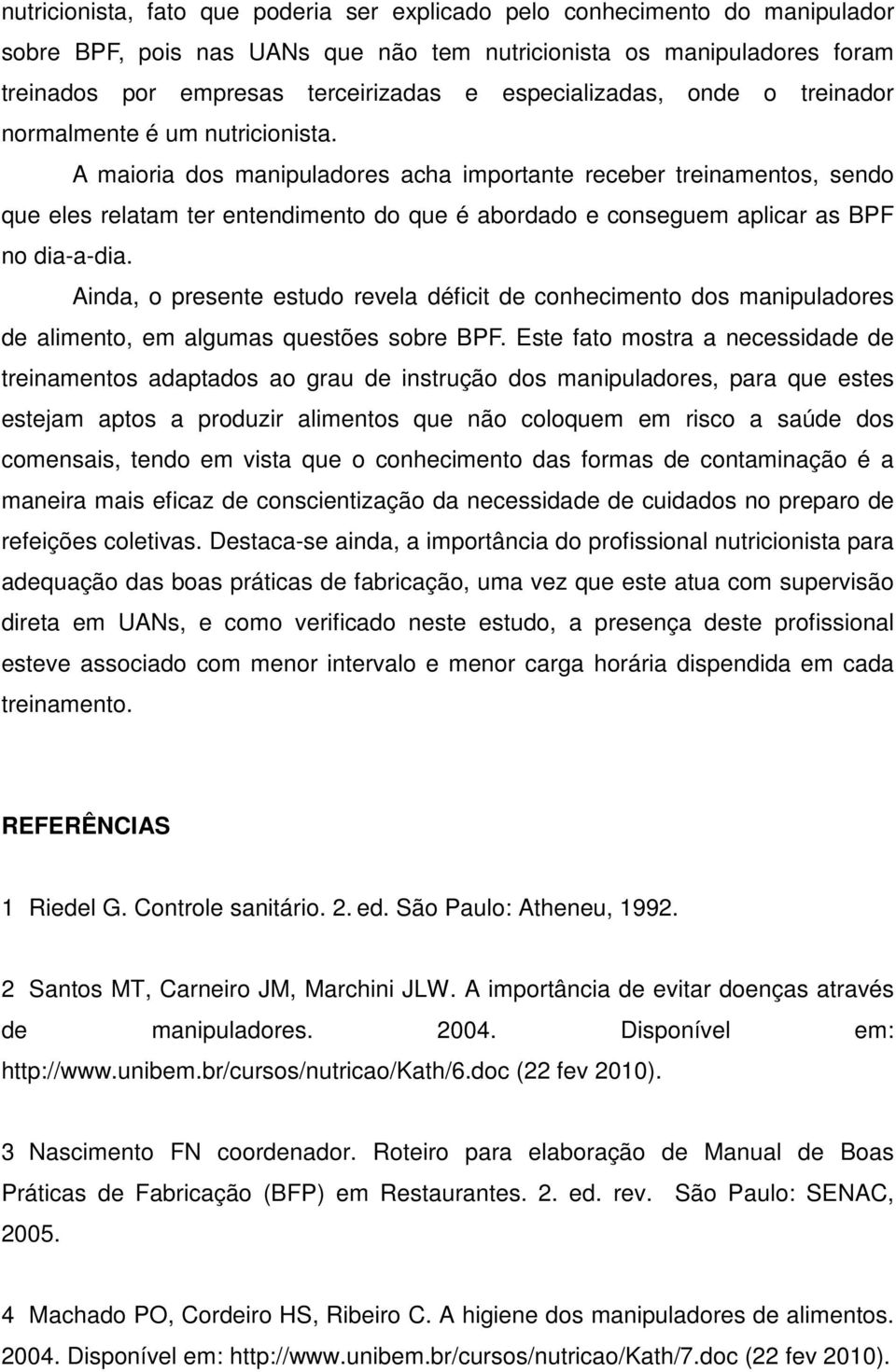 nutricionista, fato que poderia ser explicado pelo conhecimento do manipulador sobre BPF, pois nas UANs que não tem nutricionista os manipuladores foram treinados por empresas terceirizadas e especializadas, onde o treinador normalmente é um nutricionista.

A maioria dos manipuladores acha importante receber treinamentos, sendo que eles relatam ter entendimento do que é abordado e conseguem aplicar as BPF no dia-a-dia.

Ainda, o presente estudo revela déficit de conhecimento dos manipuladores de alimento, em algumas questões sobre BPF. Este fato mostra a necessidade de treinamentos adaptados ao grau de instrução dos manipuladores, para que estes estejam aptos a produzir alimentos que não coloquem em risco a saúde dos comensais, tendo em vista que o conhecimento das formas de contaminação é a maneira mais eficaz de conscientização da necessidade de cuidados no preparo de refeições coletivas. Destaca-se ainda, a importância do profissional nutricionista para adequação das boas práticas de fabricação, uma vez que este atua com supervisão direta em UANs, e como verificado neste estudo, a presença deste profissional esteve associado com menor intervalo e menor carga horária dispendida em cada treinamento.

REFERÊNCIAS

1 Riedel G. Controle sanitário. 2. ed. São Paulo: Atheneu, 1992.

2 Santos MT, Carneiro JM, Marchini JLW. A importância de evitar doenças através de manipuladores. 2004. Disponível em: http://www.unibem.br/cursos/nutricao/Kath/6.doc (22 fev 2010).

3 Nascimento FN coordenador. Roteiro para elaboração de Manual de Boas Práticas de Fabricação (BFP) em Restaurantes. 2. ed. rev. São Paulo: SENAC, 2005.

4 Machado PO, Cordeiro HS, Ribeiro C. A higiene dos manipuladores de alimentos. 2004. Disponível em: http://www.unibem.br/cursos/nutricao/Kath/7.doc (22 fev 2010).